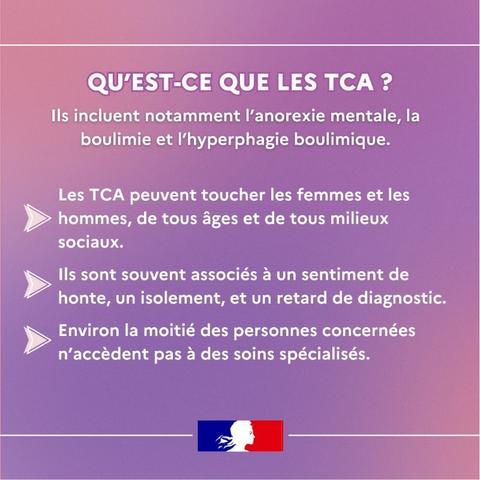 QU'EST-CE QUE LES TCA ?

Ils incluent notamment l'anorexie mentale, la boulimie et l'hyperphagie boulimique.

Les TCA peuvent toucher les femmes et les hommes, de tous âges et de tous milieux sociaux.

Ils sont souvent associés à un sentiment de honte, un isolement, et un retard de diagnostic.

Environ la moitié des personnes concernées n'accèdent pas à des soins spécialisés.